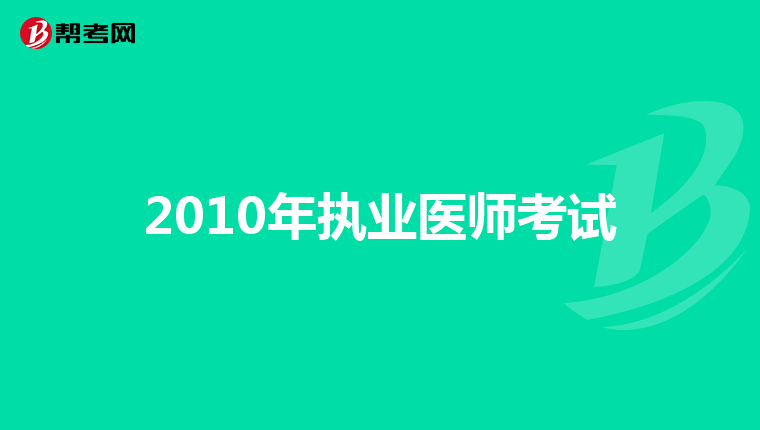 帮考网

2010年执业医师考试